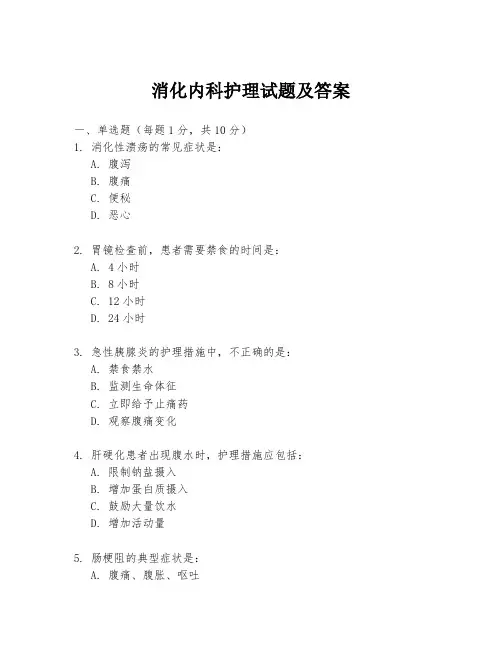 消化内科护理试题及答案

一、单选题（每题 1 分，共 10 分）

1. 消化性溃疡的常见症状是：
A. 腹泻
B. 腹痛
C. 便秘
D. 恶心

2. 胃镜检查前，患者需要禁食的时间是：
A. 4 小时
B. 8 小时
C. 12 小时
D. 24 小时

3. 急性胰腺炎的护理措施中，不正确的是：
A. 禁食禁水
B. 监测生命体征
C. 立即给予止痛药
D. 观察腹痛变化

4. 肝硬化患者出现腹水时，护理措施应包括：
A. 限制钠盐摄入
B. 增加蛋白质摄入
C. 鼓励大量饮水
D. 增加活动量

5. 肠梗阻的典型症状是：
A. 腹痛、腹胀、呕吐